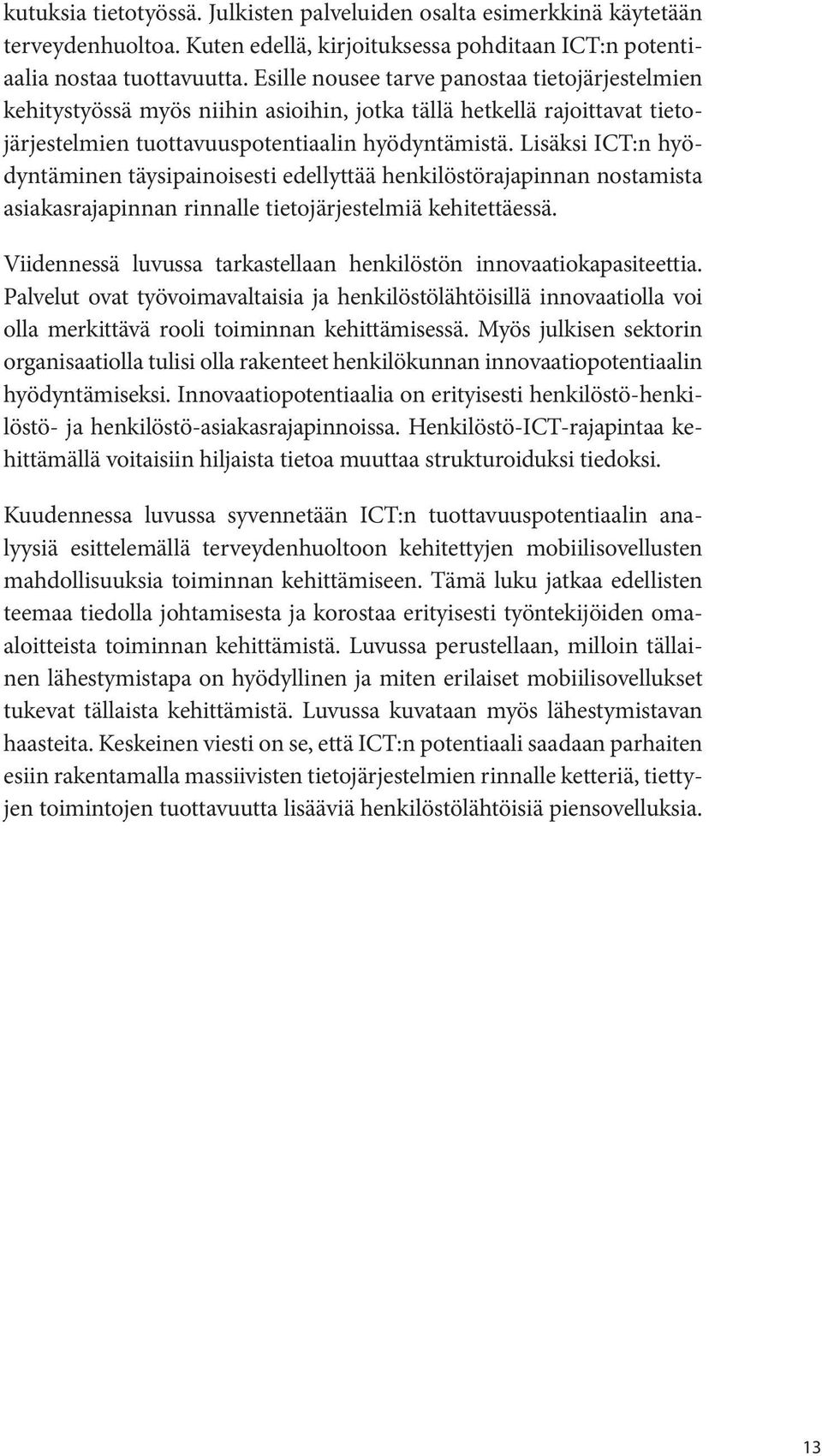 kutuksia tietotyössä. Julkisten palveluiden osalta esimerkkinä käytetään terveydenhuoltoa. Kuten edellä, kirjoituksessa pohditaan ICT:n potentiaalia nostaa tuottavuutta. Esille nousee tarve panostaa tietojärjestelmien kehitystyössä myös niihin asioihin, jotka tällä hetkellä rajoittavat tietojärjestelmien tuottavuuspotentiaalin hyödyntämistä. Lisäksi ICT:n hyödyntäminen täysipainoisesti edellyttää henkilöstörajapinnan nostamista asiakasrajapinnan rinnalle tietojärjestelmiä kehitettäessä.

Viidennessä luvussa tarkastellaan henkilöstön innovaatiokapasiteettia. Palvelut ovat työvoimavaltaisia ja henkilöstölähtöisillä innovaatiolla voi olla merkittävä rooli toiminnan kehittämisessä. Myös julkisen sektorin organisaatiolla tulisi olla rakenteet henkilökunnan innovaatiopotentiaalin hyödyntämiseksi. Innovaatiopotentiaalia on erityisesti henkilöstö-henkilöstö- ja henkilöstö-asiakasrajapinnoissa. Henkilöstö-ICT-rajapintaa kehittämällä voitaisiin hiljaista tietoa muuttaa strukturoiduksi tiedoksi.

Kuudennessa luvussa syvennetään ICT:n tuottavuuspotentiaalin analyysiä esittelemällä terveydenhuoltoon kehitettyjen mobiilisovellusten mahdollisuuksia toiminnan kehittämiseen. Tämä luku jatkaa edellisten teemaa tiedolla johtamisesta ja korostaa erityisesti työntekijöiden omaaloitteista toiminnan kehittämistä. Luvussa perustellaan, milloin tällainen lähestymistapa on hyödyllinen ja miten erilaiset mobiilisovellukset tukevat tällaista kehittämistä. Luvussa kuvataan myös lähestymistavan haasteita. Keskeinen viesti on se, että ICT:n potentiaali saadaan parhaiten esiin rakentamalla massiivisten tietojärjestelmien rinnalle ketteriä, tiettyjen toimintojen tuottavuutta lisääviä henkilöstölähtöisiä piensovelluksia.

13